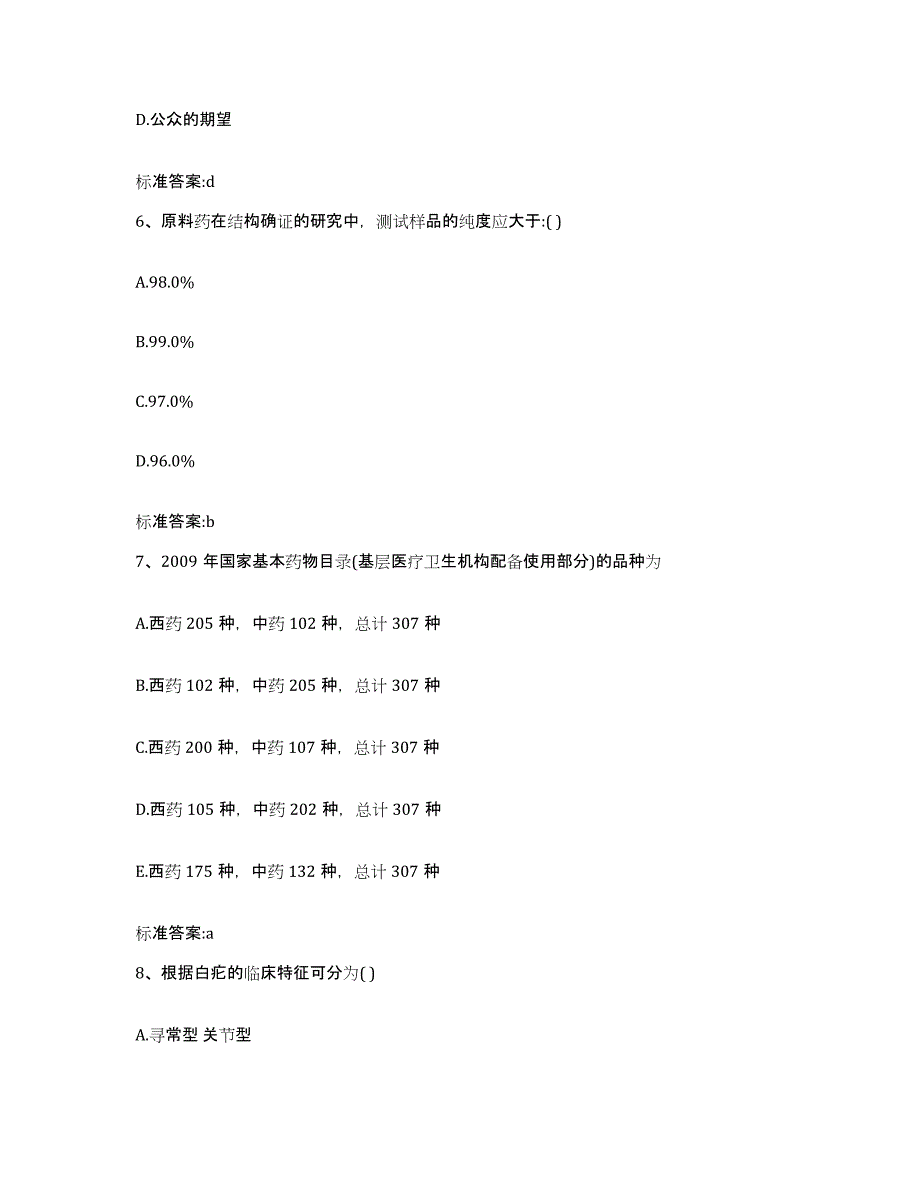 D.公众的期望

标准答案:d

6、原料药在结构确证的研究中，测试样品的纯度应大于:( )

A.98.0%

B.99.0%

C.97.0%

D.96.0%

标准答案:b

7、2009 年国家基本药物目录(基层医疗卫生机构配备使用部分)的品种为

A.西药 205 种，中药 102 种，总计 307 种

B.西药 102 种，中药 205 种，总计 307 种

C.西药 200 种，中药 107 种，总计 307 种

D.西药 105 种，中药 202 种，总计 307 种

E.西药 175 种，中药 132 种，总计 307 种

标准答案:a

8、根据白疕的临床特征可分为( )

A.寻常型 关节型